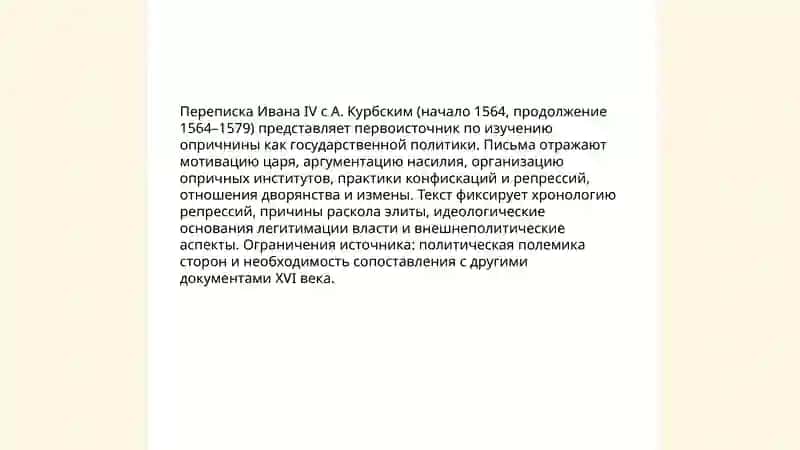 Переписка Ивана IV с А. Курбским (начало 1564, продолжение 1564–1579) представляет первоисточник по изучению опричнины как государственной политики. Письма отражают мотивацию царя, аргументацию насилия, организацию опричных институтов, практики конфискаций и репрессий, отношения дворянства и измены. Текст фиксирует хронологию репрессий, причины раскола элиты, идеологические основания легитимации власти и внешнеполитические аспекты. Ограничения источника: политическая полемика сторон и необходимость сопоставления с другими документами XVI века.